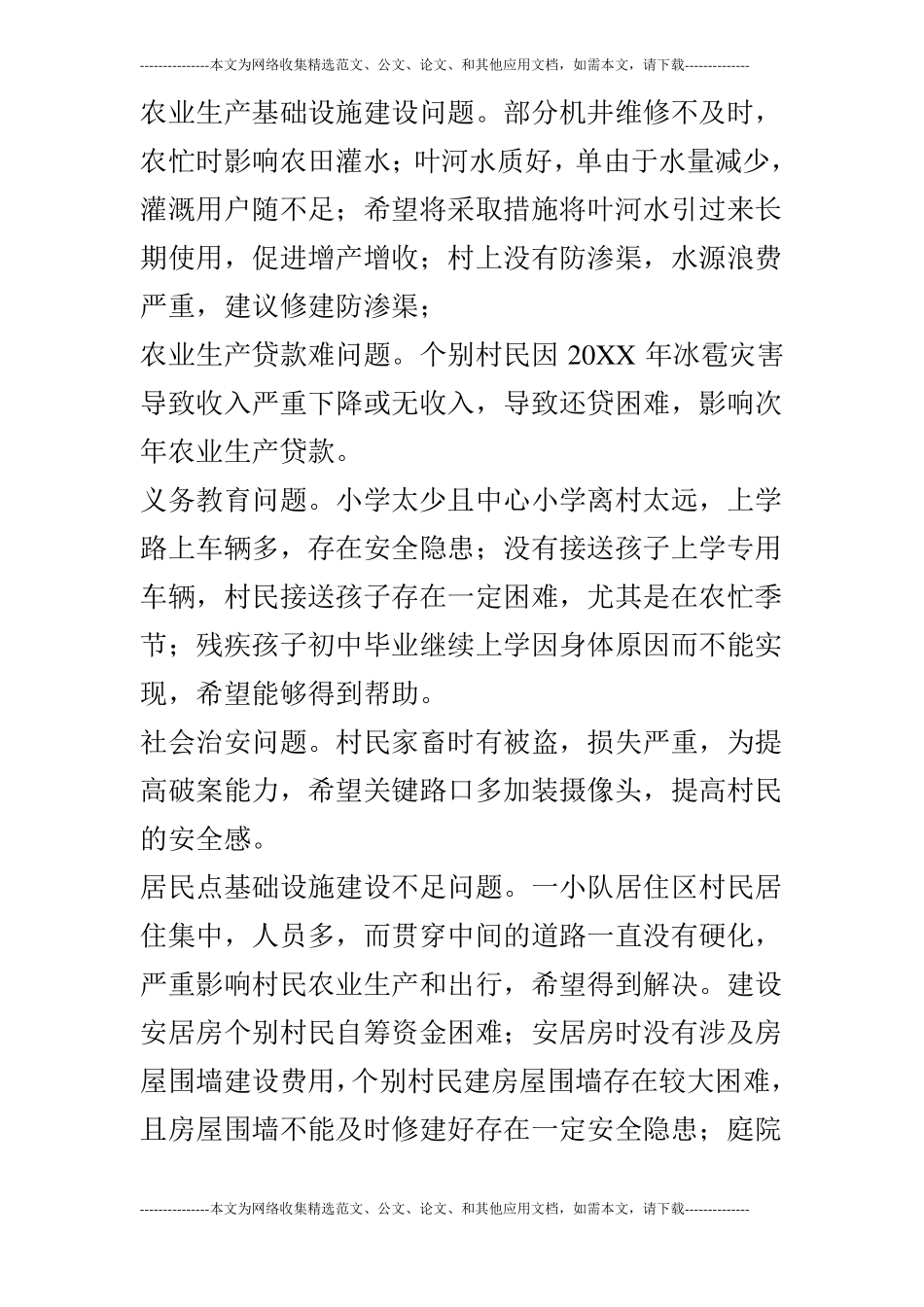 ---------------本文为网络收集精选范文、公文、论文、和其他应用文档，如需本文，请下载--------------

农业生产基础设施建设问题。部分机井维修不及时，农忙时影响农田灌水；叶河水质好，单由于水量减少，灌溉用户随不足；希望将采取措施将叶河水引过来长期使用，促进增产增收；村上没有防渗渠，水源浪费严重，建议修建防渗渠；

农业生产贷款难问题。个别村民因 20XX 年冰雹灾害导致收入严重下降或无收入，导致还贷困难，影响次年农业生产贷款。

义务教育问题。小学太少且中心小学离村太远，上学路上车辆多，存在安全隐患；没有接送孩子上学专用车辆，村民接送孩子存在一定困难，尤其是在农忙季节；残疾孩子初中毕业继续上学因身体原因而不能实现，希望能够得到帮助。

社会治安问题。村民家畜时有被盗，损失严重，为提高破案能力，希望关键路口多加装摄像头，提高村民的安全感。

居民点基础设施建设不足问题。一小队居住区村民居住集中，人员多，而贯穿中间的道路一直没有硬化，严重影响村民农业生产和出行，希望得到解决。建设安居房个别村民自筹资金困难；安居房时没有涉及房屋围墙建设费用，个别村民建房屋围墙存在较大困难，且房屋围墙不能及时修建好存在一定安全隐患；庭院

---------------本文为网络收集精选范文、公文、论文、和其他应用文档，如需本文，请下载--------------